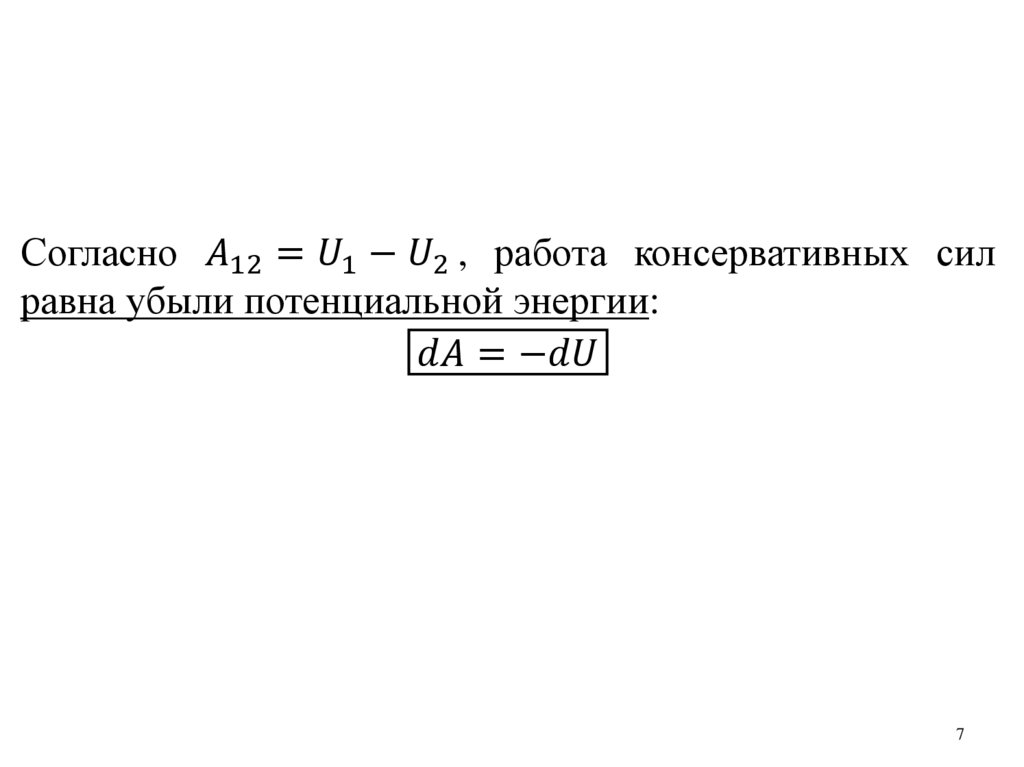 Согласно $A_{12} = U_1 - U_2$ , работа консервативных сил равна убыли потенциальной энергии:

$dA = -dU$

7